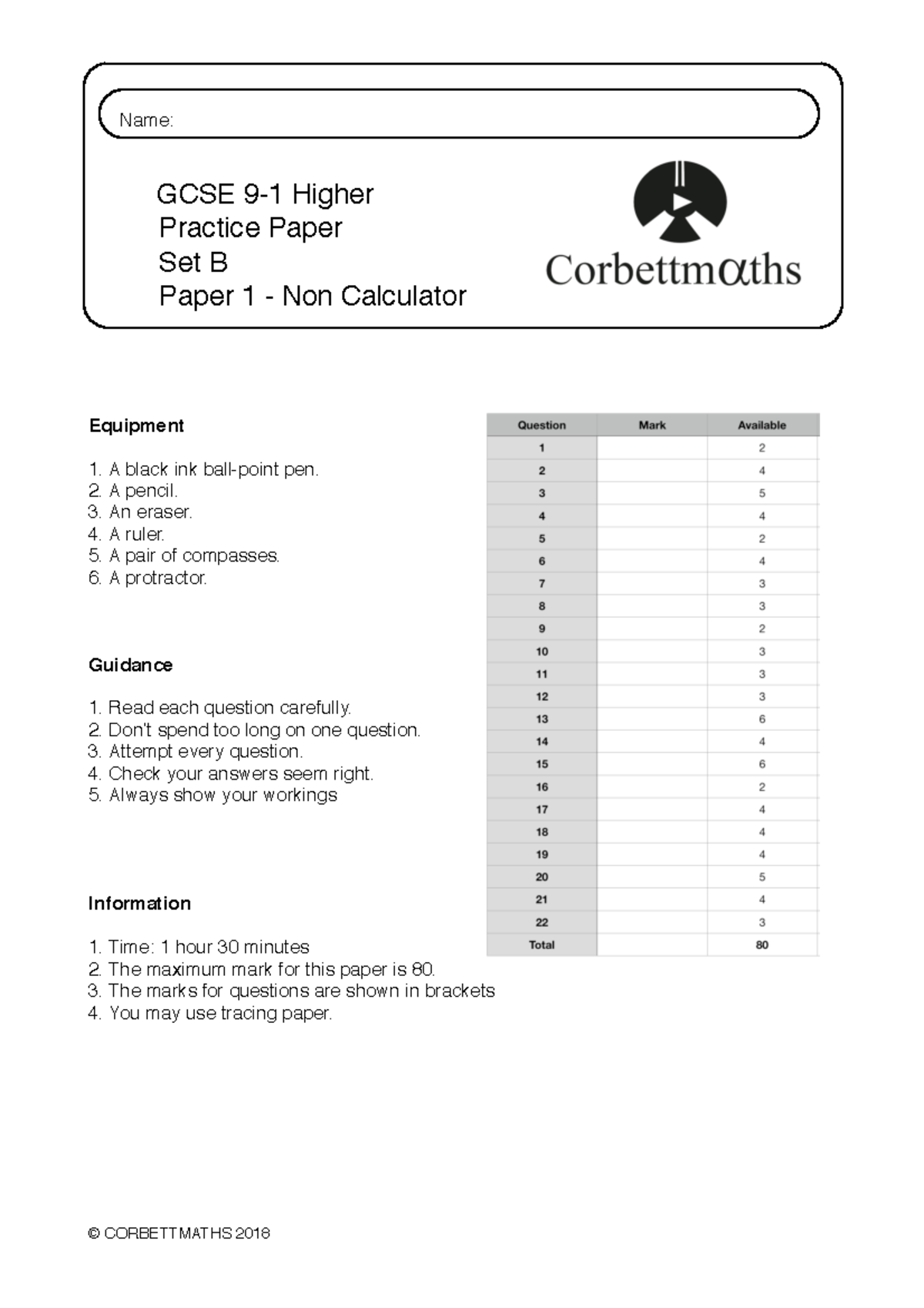 Name:

GCSE 9-1 Higher
Practice Paper
Set B
Paper 1 - Non Calculator

Corbettmαths

Equipment

1. A black ink ball-point pen.
2. A pencil.
3. An eraser.
4. A ruler.
5. A pair of compasses.
6. A protractor.

Guidance

1. Read each question carefully.
2. Don't spend too long on one question.
3. Attempt every question.
4. Check your answers seem right.
5. Always show your workings

Information

1. Time: 1 hour 30 minutes
2. The maximum mark for this paper is 80.
3. The marks for questions are shown in brackets
4. You may use tracing paper.

| Question | Mark | Available |
|---|---|---|
| 1 | | 2 |
| 2 | | 4 |
| 3 | | 5 |
| 4 | | 4 |
| 5 | | 2 |
| 6 | | 4 |
| 7 | | 3 |
| 8 | | 3 |
| 9 | | 2 |
| 10 | | 3 |
| 11 | | 3 |
| 12 | | 3 |
| 13 | | 6 |
| 14 | | 4 |
| 15 | | 6 |
| 16 | | 2 |
| 17 | | 4 |
| 18 | | 4 |
| 19 | | 4 |
| 20 | | 5 |
| 21 | | 4 |
| 22 | | 3 |
| Total | | 80 |

© CORBETTMATHS 2018